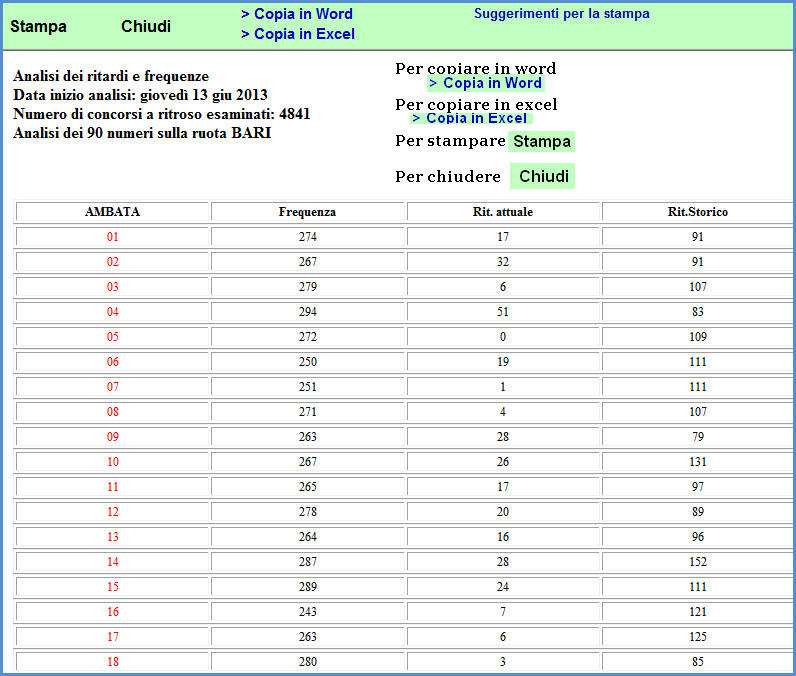 Stampa Chiudi > Copia in Word > Copia in Excel Suggerimenti per la stampa

Analisi dei ritardi e frequenze
Data inizio analisi: giovedì 13 giu 2013
Numero di concorsi a ritroso esaminati: 4841
Analisi dei 90 numeri sulla ruota BARI

Per copiare in word > Copia in Word
Per copiare in excel > Copia in Excel
Per stampare Stampa
Per chiudere Chiudi

| AMBATA | Frequenza | Rit. attuale | Rit.Storico |
|---|---|---|---|
| 01 | 274 | 17 | 91 |
| 02 | 267 | 32 | 91 |
| 03 | 279 | 6 | 107 |
| 04 | 294 | 51 | 83 |
| 05 | 272 | 0 | 109 |
| 06 | 250 | 19 | 111 |
| 07 | 251 | 1 | 111 |
| 08 | 271 | 4 | 107 |
| 09 | 263 | 28 | 79 |
| 10 | 267 | 26 | 131 |
| 11 | 265 | 17 | 97 |
| 12 | 278 | 20 | 89 |
| 13 | 264 | 16 | 96 |
| 14 | 287 | 28 | 152 |
| 15 | 289 | 24 | 111 |
| 16 | 243 | 7 | 121 |
| 17 | 263 | 6 | 125 |
| 18 | 280 | 3 | 85 |